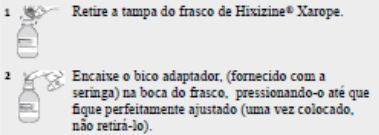 1 Retire a tampa do frasco de Hixizine® Xarope.

2 Encaixe o bico adaptador, (fornecido com a seringa) na boca do frasco, pressionando-o até que fique perfeitamente ajustado (uma vez colocado, não retirá-lo).